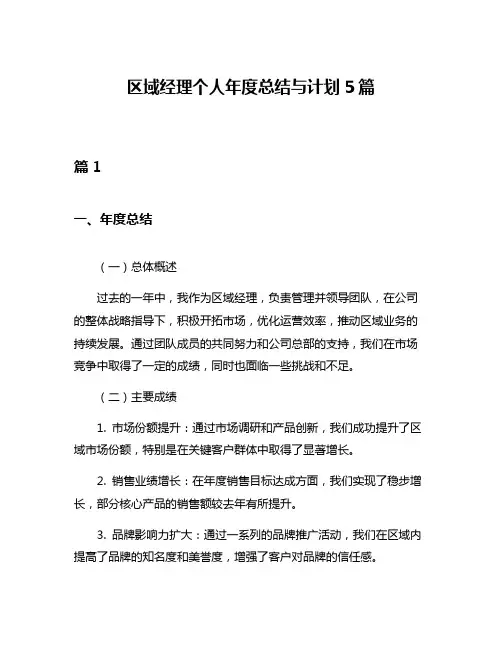 区域经理个人年度总结与计划 5 篇

篇 1

一、年度总结

（一）总体概述

过去的一年中，我作为区域经理，负责管理并领导团队，在公司的整体战略指导下，积极开拓市场，优化运营效率，推动区域业务的持续发展。通过团队成员的共同努力和公司总部的支持，我们在市场竞争中取得了一定的成绩，同时也面临一些挑战和不足。

（二）主要成绩

1. 市场份额提升：通过市场调研和产品创新，我们成功提升了区域市场份额，特别是在关键客户群体中取得了显著增长。

2. 销售业绩增长：在年度销售目标达成方面，我们实现了稳步增长，部分核心产品的销售额较去年有所提升。

3. 品牌影响力扩大：通过一系列的品牌推广活动，我们在区域内提高了品牌的知名度和美誉度，增强了客户对品牌的信任感。